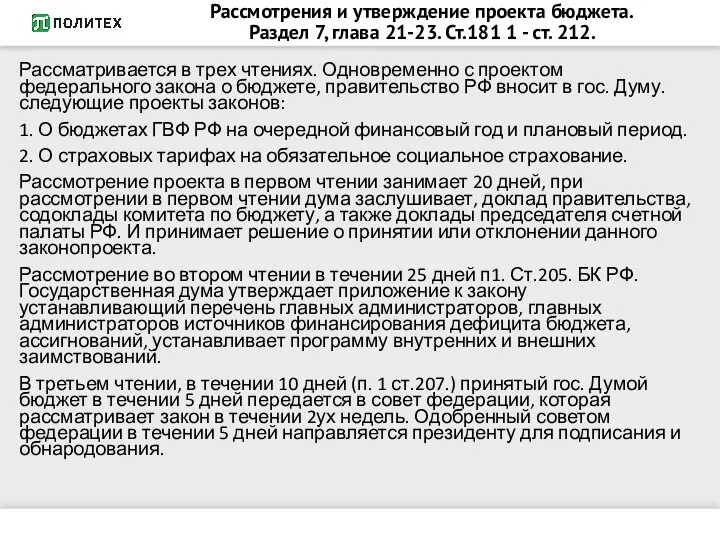 ПОЛИТЕХ

Рассмотрения и утверждение проекта бюджета. Раздел 7, глава 21-23. Ст.181 1 - ст. 212.

Рассматривается в трех чтениях. Одновременно с проектом федерального закона о бюджете, правительство РФ вносит в гос. Думу. следующие проекты законов:

1. О бюджетах ГВФ РФ на очередной финансовый год и плановый период.

2. О страховых тарифах на обязательное социальное страхование.

Рассмотрение проекта в первом чтении занимает 20 дней, при рассмотрении в первом чтении дума заслушивает, доклад правительства, содоклады комитета по бюджету, а также доклады председателя счетной палаты РФ. И принимает решение о принятии или отклонении данного законопроекта.

Рассмотрение во втором чтении в течении 25 дней п1. Ст.205. БК РФ. Государственная дума утверждает приложение к закону устанавливающий перечень главных администраторов, главных администраторов источников финансирования дефицита бюджета, ассигнований, устанавливает программу внутренних и внешних заимствований.

В третьем чтении, в течении 10 дней (п. 1 ст.207.) принятый гос. Думой бюджет в течении 5 дней передается в совет федерации, которая рассматривает закон в течении 2ух недель. Одобренный советом федерации в течении 5 дней направляется президенту для подписания и обнародования.